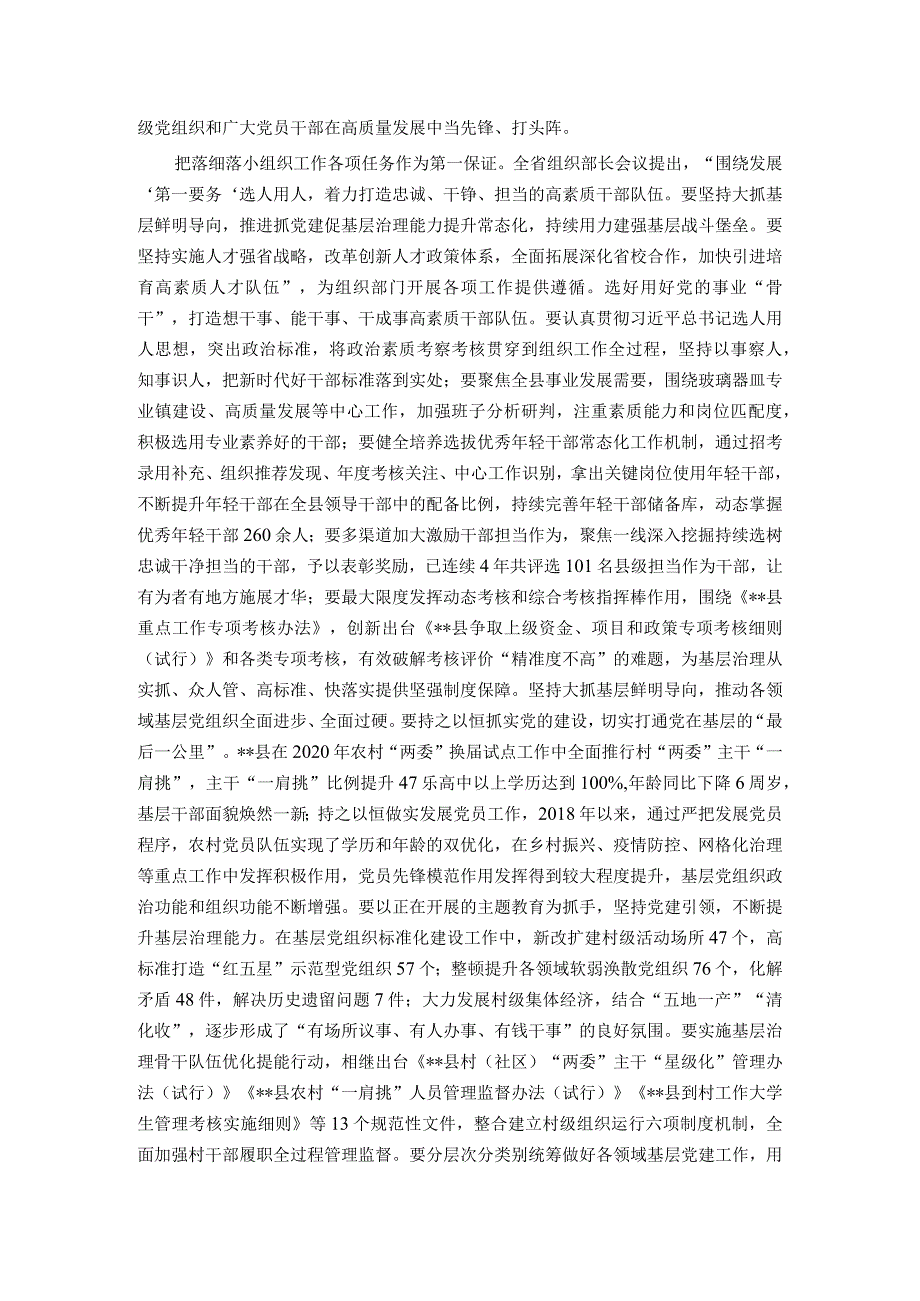 级党组织和广大党员干部在高质量发展中当先锋、打头阵。

把落细落小组织工作各项任务作为第一保证。全省组织部长会议提出，“围绕发展‘第一要务‘选人用人，着力打造忠诚、干铮、担当的高素质干部队伍。要坚持大抓基层鲜明导向，推进抓党建促基层治理能力提升常态化，持续用力建强基层战斗堡垒。要坚持实施人才强省战略，改革创新人才政策体系，全面拓展深化省校合作，加快引进培育高素质人才队伍”，为组织部门开展各项工作提供遵循。选好用好党的事业“骨干”，打造想干事、能干事、干成事高素质干部队伍。要认真贯彻习近平总书记选人用人思想，突出政治标准，将政治素质考察考核贯穿到组织工作全过程，坚持以事察人，知事识人，把新时代好干部标准落到实处；要聚焦全县事业发展需要，围绕玻璃器皿专业镇建设、高质量发展等中心工作，加强班子分析研判，注重素质能力和岗位匹配度，积极选用专业素养好的干部；要健全培养选拔优秀年轻干部常态化工作机制，通过招考录用补充、组织推荐发现、年度考核关注、中心工作识别，拿出关键岗位使用年轻干部，不断提升年轻干部在全县领导干部中的配备比例，持续完善年轻干部储备库，动态掌握优秀年轻干部260余人；要多渠道加大激励干部担当作为，聚焦一线深入挖掘持续选树忠诚干净担当的干部，予以表彰奖励，已连续4年共评选101名县级担当作为干部，让有为者有地方施展才华；要最大限度发挥动态考核和综合考核指挥棒作用，围绕《**县重点工作专项考核办法》，创新出台《**县争取上级资金、项目和政策专项考核细则（试行）》和各类专项考核，有效破解考核评价“精准度不高”的难题，为基层治理从实抓、众人管、高标准、快落实提供坚强制度保障。坚持大抓基层鲜明导向，推动各领域基层党组织全面进步、全面过硬。要持之以恒抓实党的建设，切实打通党在基层的“最后一公里”。**县在2020年农村“两委”换届试点工作中全面推行村“两委”主干“一肩挑”，主干“一肩挑”比例提升47乐高中以上学历达到100%,年龄同比下降6周岁，基层干部面貌焕然一新；持之以恒做实发展党员工作，2018年以来，通过严把发展党员程序，农村党员队伍实现了学历和年龄的双优化，在乡村振兴、疫情防控、网格化治理等重点工作中发挥积极作用，党员先锋模范作用发挥得到较大程度提升，基层党组织政治功能和组织功能不断增强。要以正在开展的主题教育为抓手，坚持党建引领，不断提升基层治理能力。在基层党组织标准化建设工作中，新改扩建村级活动场所47个，高标准打造“红五星”示范型党组织57个；整顿提升各领域软弱涣散党组织76个，化解矛盾48件，解决历史遗留问题7件；大力发展村级集体经济，结合“五地一产”“清化收”，逐步形成了“有场所议事、有人办事、有钱干事”的良好氛围。要实施基层治理骨干队伍优化提能行动，相继出台《**县村（社区）“两委”主干“星级化”管理办法（试行）》《**县农村“一肩挑”人员管理监督办法（试行）》《**县到村工作大学生管理考核实施细则》等13个规范性文件，整合建立村级组织运行六项制度机制，全面加强村干部履职全过程管理监督。要分层次分类别统筹做好各领域基层党建工作，用